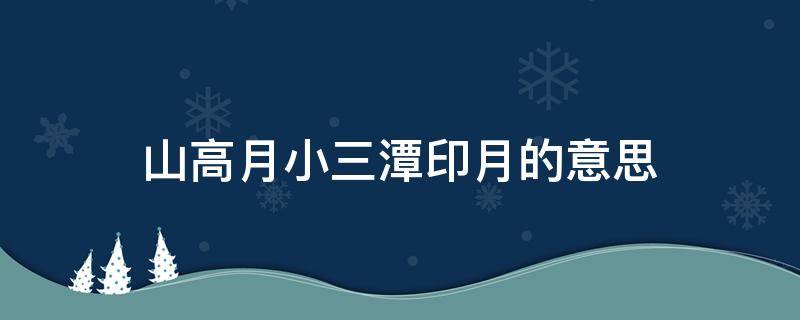 山高月小三潭印月的意思